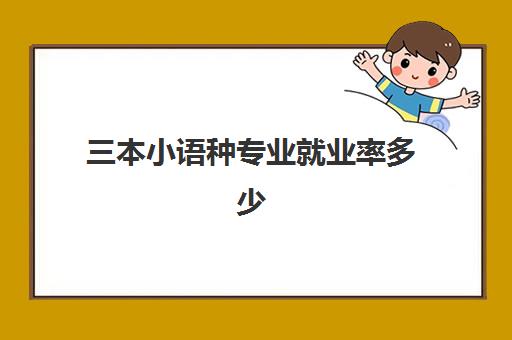 三本小语种专业就业率多少